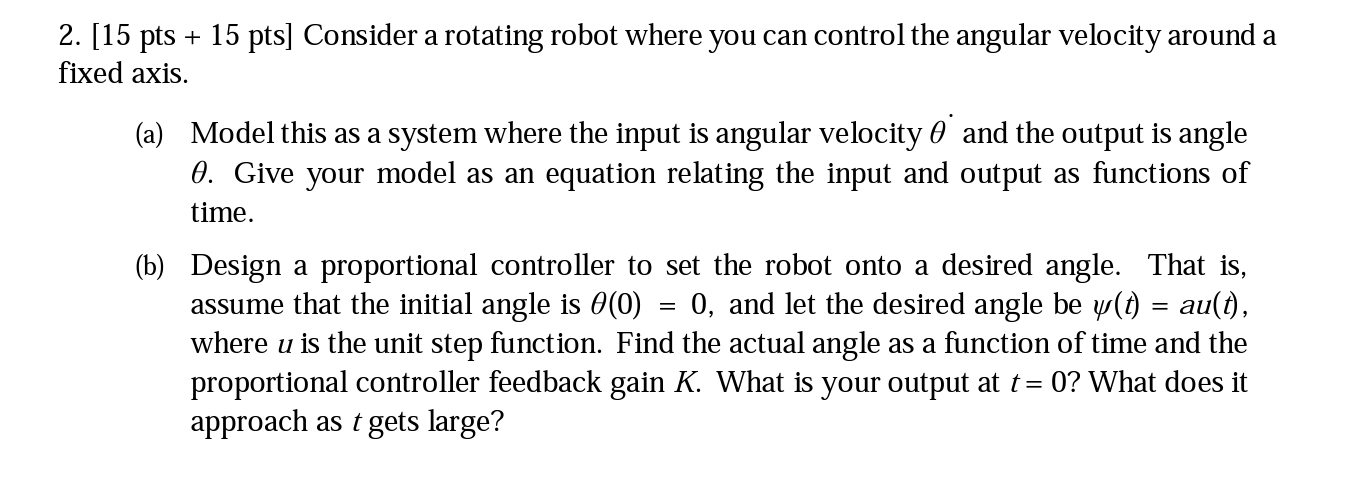 2. [15 pts + 15 pts] Consider a rotating robot where you can control the angular velocity around a fixed axis.

(a) Model this as a system where the input is angular velocity $\dot{\theta}$ and the output is angle $\theta$. Give your model as an equation relating the input and output as functions of time.

(b) Design a proportional controller to set the robot onto a desired angle. That is, assume that the initial angle is $\theta(0) = 0$, and let the desired angle be $\psi(t) = au(t)$, where $u$ is the unit step function. Find the actual angle as a function of time and the proportional controller feedback gain $K$. What is your output at $t = 0$? What does it approach as $t$ gets large?